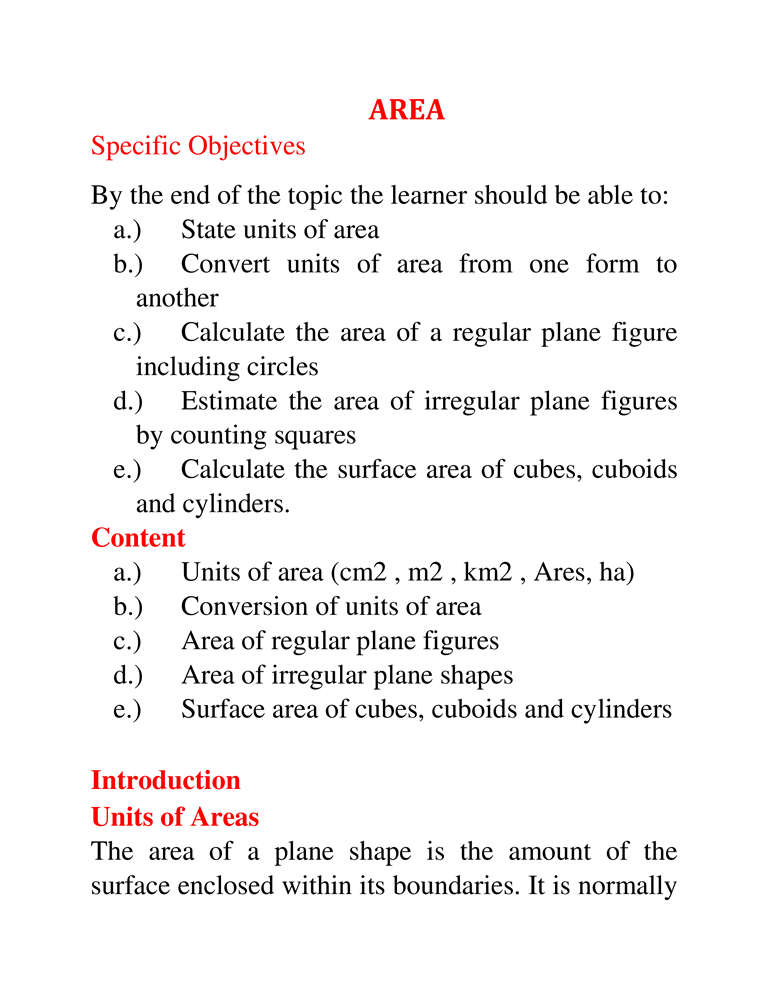 AREA

Specific Objectives

By the end of the topic the learner should be able to:

a.) State units of area

b.) Convert units of area from one form to another

c.) Calculate the area of a regular plane figure including circles

d.) Estimate the area of irregular plane figures by counting squares

e.) Calculate the surface area of cubes, cuboids and cylinders.

Content

a.) Units of area (cm2 , m2 , km2 , Ares, ha)

b.) Conversion of units of area

c.) Area of regular plane figures

d.) Area of irregular plane shapes

e.) Surface area of cubes, cuboids and cylinders

Introduction

Units of Areas

The area of a plane shape is the amount of the surface enclosed within its boundaries. It is normally